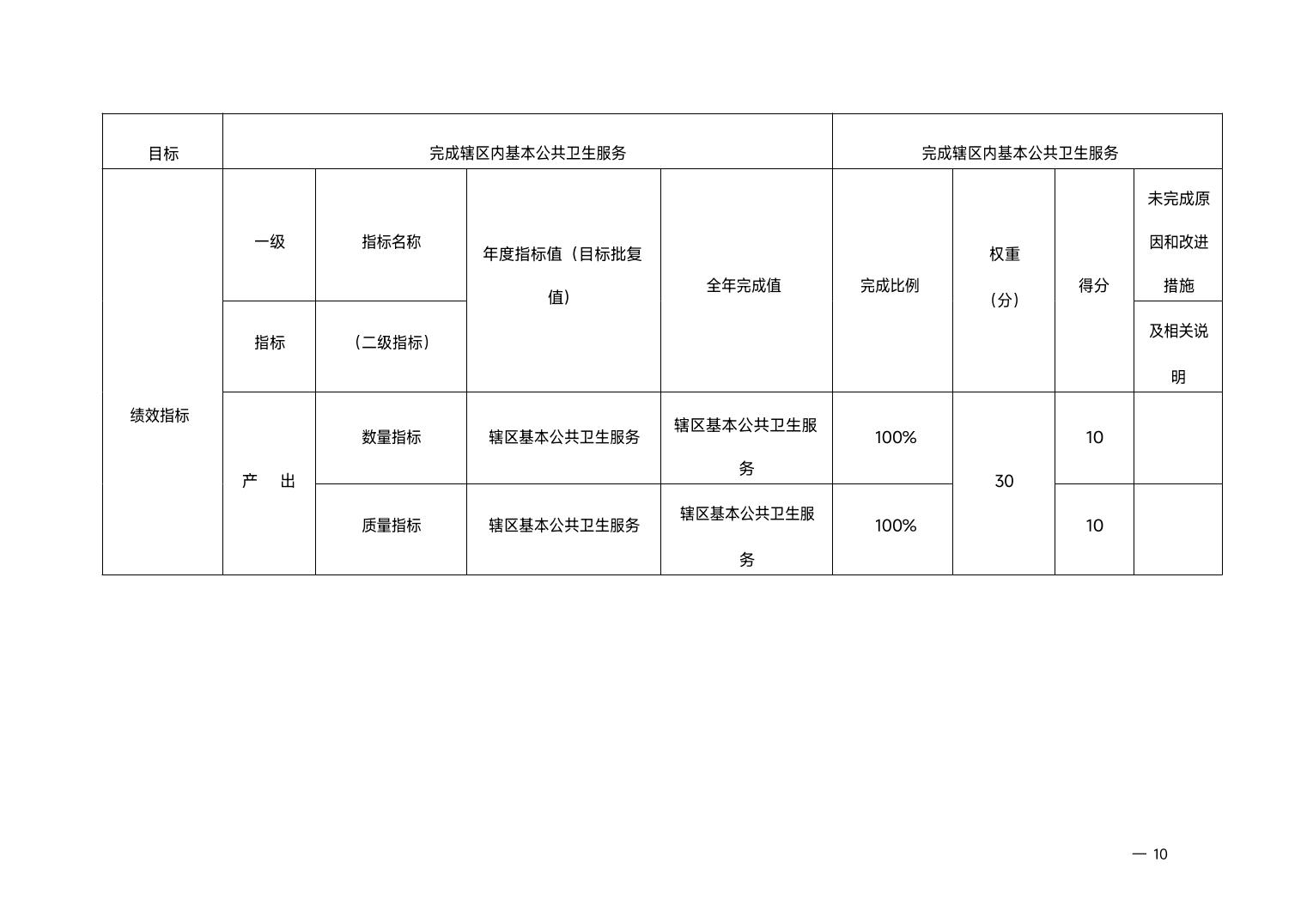 | 目标 | 完成辖区内基本公共卫生服务 | | | | 完成辖区内基本公共卫生服务 | | | |
|---|---|---|---|---|---|---|---|---|
| 绩效指标 | 一级指标 | 指标名称（二级指标） | 年度指标值（目标批复值） | 全年完成值 | 完成比例 | 权重（分） | 得分 | 未完成原因和改进措施及相关说明 |
| | 产　出 | 数量指标 | 辖区基本公共卫生服务 | 辖区基本公共卫生服务 | 100% | 30 | 10 | |
| | | 质量指标 | 辖区基本公共卫生服务 | 辖区基本公共卫生服务 | 100% | | 10 | |

— 10